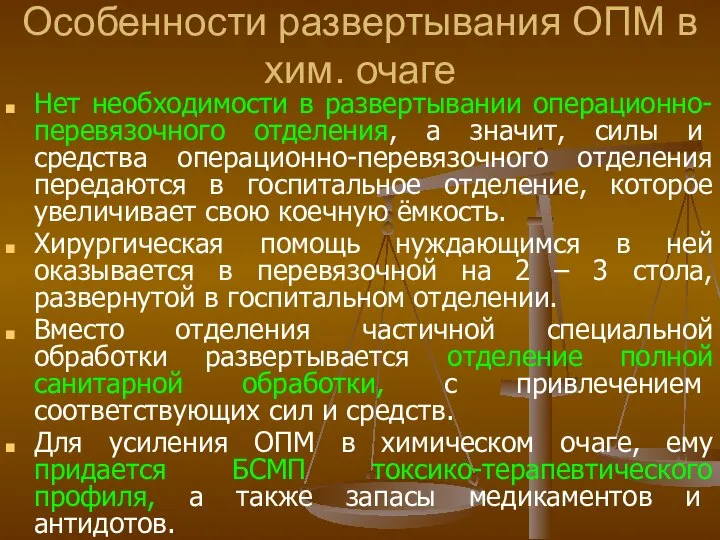 Особенности развертывания ОПМ в хим. очаге

Нет необходимости в развертывании операционно-перевязочного отделения, а значит, силы и средства операционно-перевязочного отделения передаются в госпитальное отделение, которое увеличивает свою коечную ёмкость.

Хирургическая помощь нуждающимся в ней оказывается в перевязочной на 2 – 3 стола, развернутой в госпитальном отделении.

Вместо отделения частичной специальной обработки развертывается отделение полной санитарной обработки, с привлечением соответствующих сил и средств.

Для усиления ОПМ в химическом очаге, ему придается БСМП токсико-терапевтического профиля, а также запасы медикаментов и антидотов.